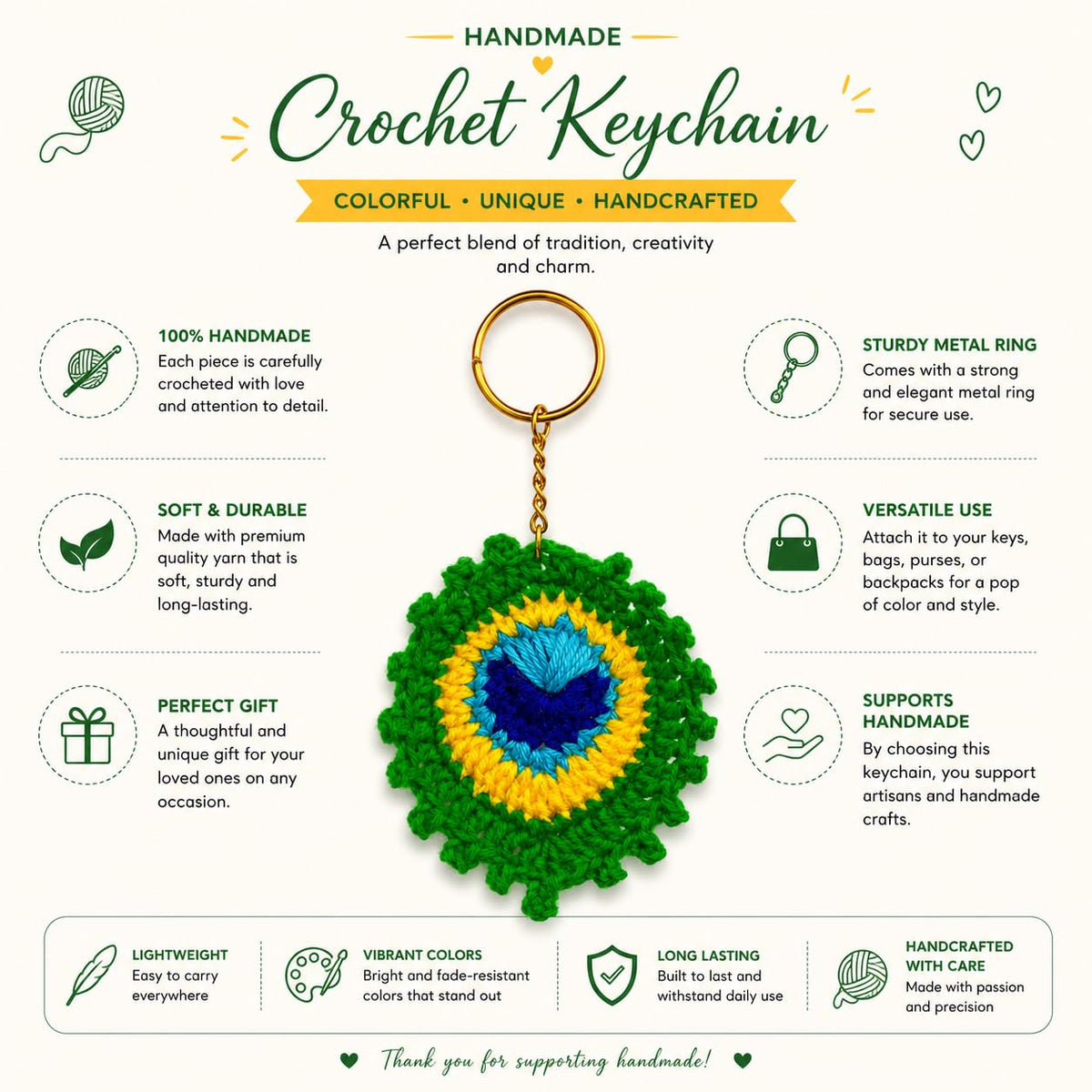 HANDMADE

Crochet Keychain

COLORFUL • UNIQUE • HANDCRAFTED

A perfect blend of tradition, creativity and charm.

100% HANDMADE
Each piece is carefully crocheted with love and attention to detail.

SOFT & DURABLE
Made with premium quality yarn that is soft, sturdy and long-lasting.

PERFECT GIFT
A thoughtful and unique gift for your loved ones on any occasion.

STURDY METAL RING
Comes with a strong and elegant metal ring for secure use.

VERSATILE USE
Attach it to your keys, bags, purses, or backpacks for a pop of color and style.

SUPPORTS HANDMADE
By choosing this keychain, you support artisans and handmade crafts.

LIGHTWEIGHT
Easy to carry everywhere

VIBRANT COLORS
Bright and fade-resistant colors that stand out

LONG LASTING
Built to last and withstand daily use

HANDCRAFTED WITH CARE
Made with passion and precision

Thank you for supporting handmade!